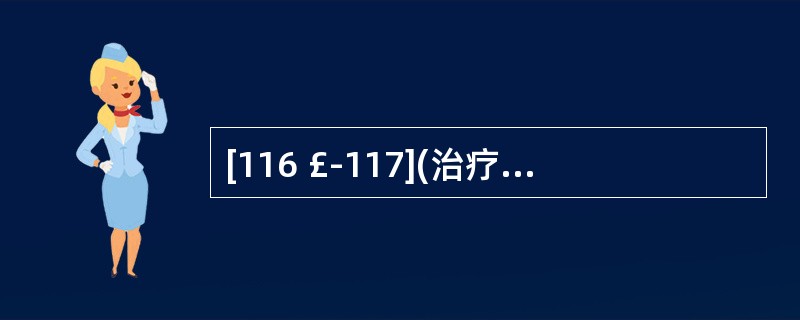 [116 £-117](治疗...